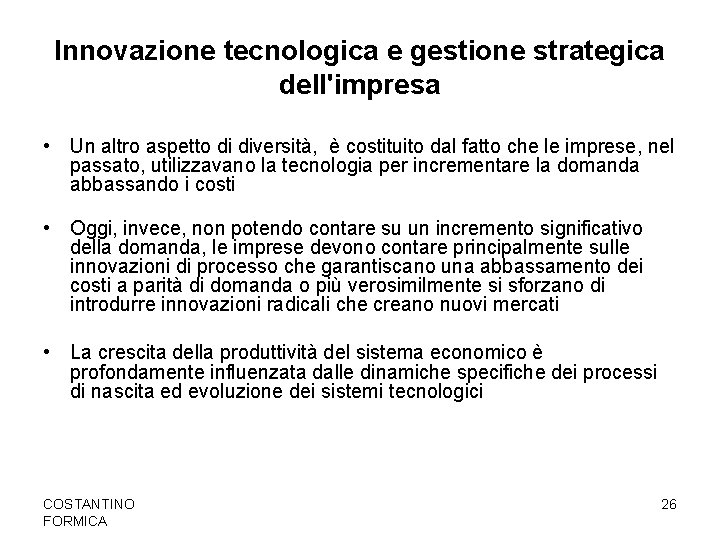 Innovazione tecnologica e gestione strategica dell'impresa

• Un altro aspetto di diversità,  è costituito dal fatto che le imprese, nel passato, utilizzavano la tecnologia per incrementare la domanda abbassando i costi

• Oggi, invece, non potendo contare su un incremento significativo della domanda, le imprese devono contare principalmente sulle innovazioni di processo che garantiscano una abbassamento dei costi a parità di domanda o più verosimilmente si sforzano di introdurre innovazioni radicali che creano nuovi mercati

• La crescita della produttività del sistema economico è profondamente influenzata dalle dinamiche specifiche dei processi di nascita ed evoluzione dei sistemi tecnologici

COSTANTINO FORMICA

26